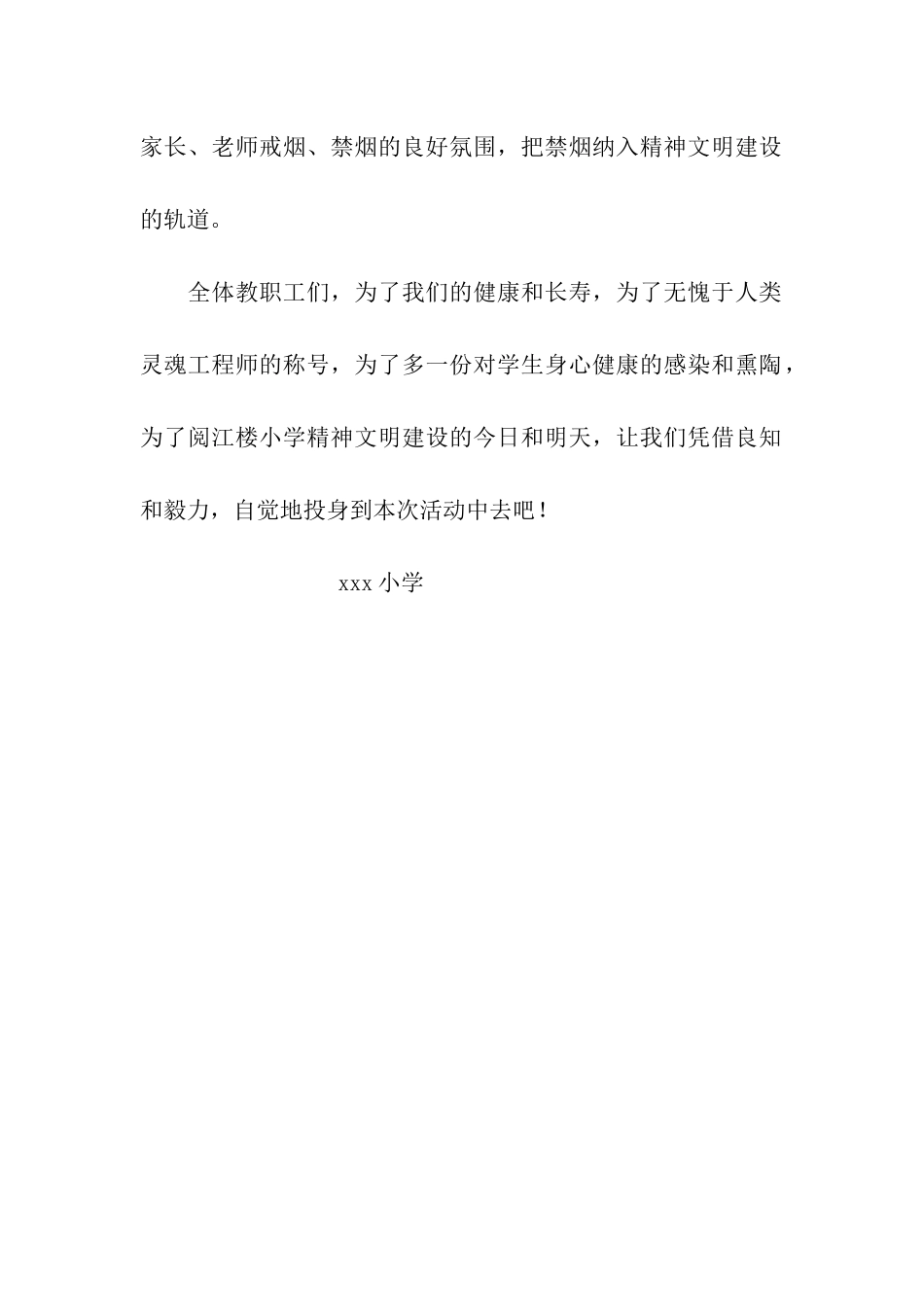 家长、老师戒烟、禁烟的良好氛围，把禁烟纳入精神文明建设的轨道。

全体教职工们，为了我们的健康和长寿，为了无愧于人类灵魂工程师的称号，为了多一份对学生身心健康的感染和熏陶，为了阅江楼小学精神文明建设的今日和明天，让我们凭借良知和毅力，自觉地投身到本次活动中去吧！

xxx 小学